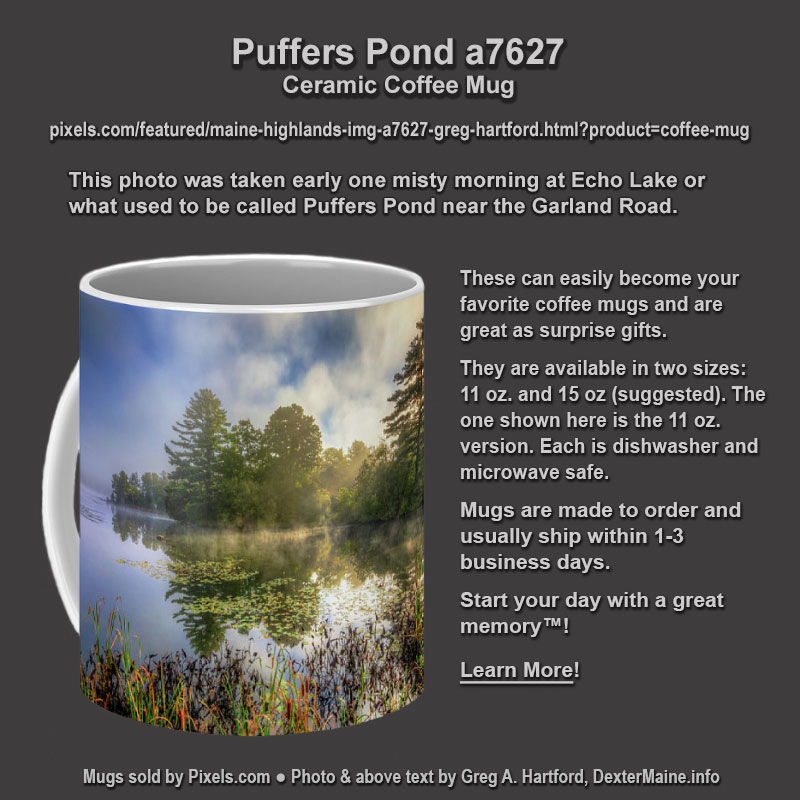 Puffers Pond a7627
Ceramic Coffee Mug

pixels.com/featured/maine-highlands-img-a7627-greg-hartford.html?product=coffee-mug

This photo was taken early one misty morning at Echo Lake or what used to be called Puffers Pond near the Garland Road.

These can easily become your favorite coffee mugs and are great as surprise gifts.

They are available in two sizes: 11 oz. and 15 oz (suggested). The one shown here is the 11 oz. version. Each is dishwasher and microwave safe.

Mugs are made to order and usually ship within 1-3 business days.

Start your day with a great memory™!

Learn More!

Mugs sold by Pixels.com ● Photo & above text by Greg A. Hartford, DexterMaine.info